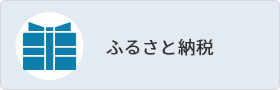 ふるさと納税